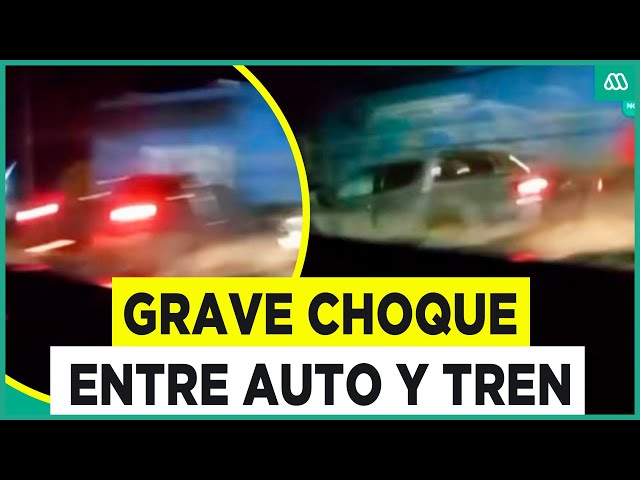 GRAVE CHOQUE
ENTRE AUTO Y TREN